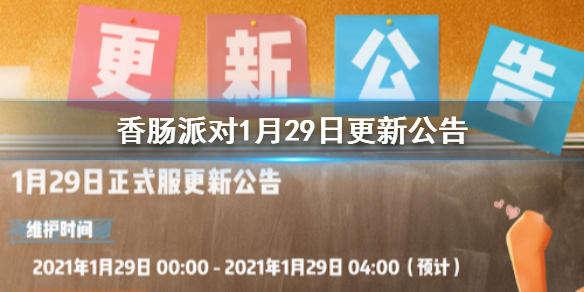 更新公告

香肠派对1月29日更新公告

1月29日正式服更新公告

维护时间

2021年1月29日 00:00 - 2021年1月29日 04:00（预计）